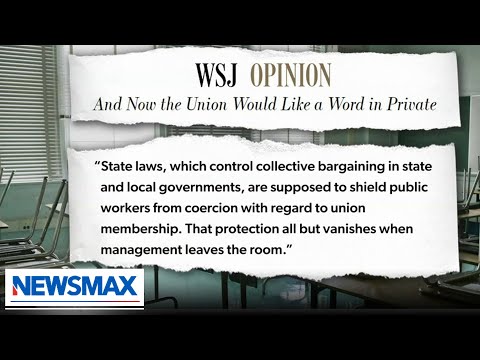 WSJ OPINION

And Now the Union Would Like a Word in Private

"State laws, which control collective bargaining in state and local governments, are supposed to shield public workers from coercion with regard to union membership. That protection all but vanishes when management leaves the room."

NEWSMAX